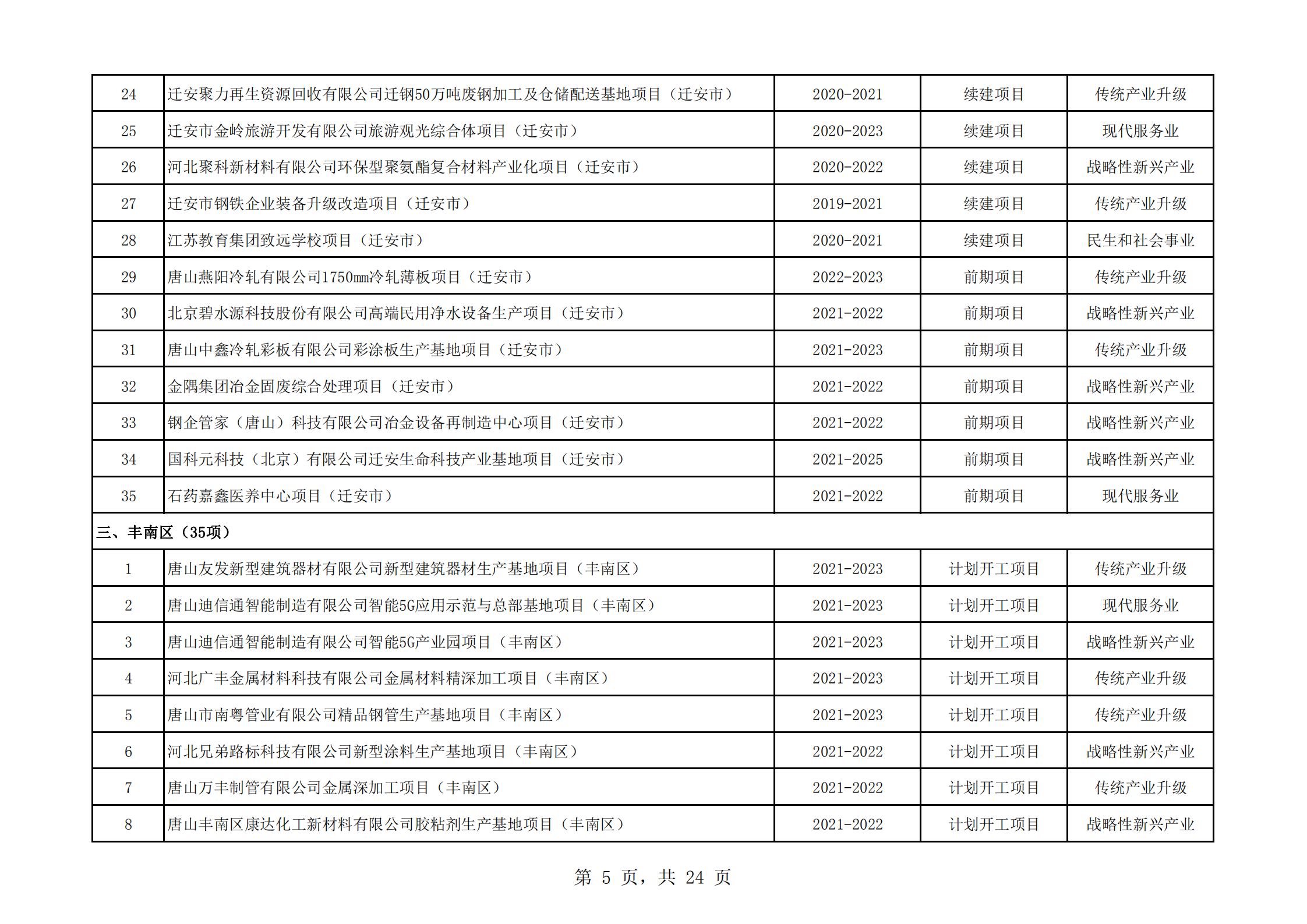 | 24 | 迁安聚力再生资源回收有限公司迁钢50万吨废钢加工及仓储配送基地项目（迁安市） | 2020-2021 | 续建项目 | 传统产业升级 |
|---|---|---|---|---|
| 25 | 迁安市金岭旅游开发有限公司旅游观光综合体项目（迁安市） | 2020-2023 | 续建项目 | 现代服务业 |
| 26 | 河北聚科新材料有限公司环保型聚氨酯复合材料产业化项目（迁安市） | 2020-2022 | 续建项目 | 战略性新兴产业 |
| 27 | 迁安市钢铁企业装备升级改造项目（迁安市） | 2019-2021 | 续建项目 | 传统产业升级 |
| 28 | 江苏教育集团致远学校项目（迁安市） | 2020-2021 | 续建项目 | 民生和社会事业 |
| 29 | 唐山燕阳冷轧有限公司1750mm冷轧薄板项目（迁安市） | 2022-2023 | 前期项目 | 传统产业升级 |
| 30 | 北京碧水源科技股份有限公司高端民用净水设备生产项目（迁安市） | 2021-2022 | 前期项目 | 战略性新兴产业 |
| 31 | 唐山中鑫冷轧彩板有限公司彩涂板生产基地项目（迁安市） | 2021-2023 | 前期项目 | 传统产业升级 |
| 32 | 金隅集团冶金固废综合处理项目（迁安市） | 2021-2022 | 前期项目 | 战略性新兴产业 |
| 33 | 钢企管家（唐山）科技有限公司冶金设备再制造中心项目（迁安市） | 2021-2022 | 前期项目 | 战略性新兴产业 |
| 34 | 国科元科技（北京）有限公司迁安生命科技产业基地项目（迁安市） | 2021-2025 | 前期项目 | 战略性新兴产业 |
| 35 | 石药嘉鑫医养中心项目（迁安市） | 2021-2022 | 前期项目 | 现代服务业 |
| 三、丰南区（35项） | | | | |
| 1 | 唐山友发新型建筑器材有限公司新型建筑器材生产基地项目（丰南区） | 2021-2023 | 计划开工项目 | 传统产业升级 |
| 2 | 唐山迪信通智能制造有限公司智能5G应用示范与总部基地项目（丰南区） | 2021-2023 | 计划开工项目 | 现代服务业 |
| 3 | 唐山迪信通智能制造有限公司智能5G产业园项目（丰南区） | 2021-2023 | 计划开工项目 | 战略性新兴产业 |
| 4 | 河北广丰金属材料科技有限公司金属材料精深加工项目（丰南区） | 2021-2023 | 计划开工项目 | 传统产业升级 |
| 5 | 唐山市南粤管业有限公司精品钢管生产基地项目（丰南区） | 2021-2023 | 计划开工项目 | 传统产业升级 |
| 6 | 河北兄弟路标科技有限公司新型涂料生产基地项目（丰南区） | 2021-2022 | 计划开工项目 | 战略性新兴产业 |
| 7 | 唐山万丰制管有限公司金属深加工项目（丰南区） | 2021-2022 | 计划开工项目 | 传统产业升级 |
| 8 | 唐山丰南区康达化工新材料有限公司胶粘剂生产基地项目（丰南区） | 2021-2022 | 计划开工项目 | 战略性新兴产业 |

第 5 页，共 24 页